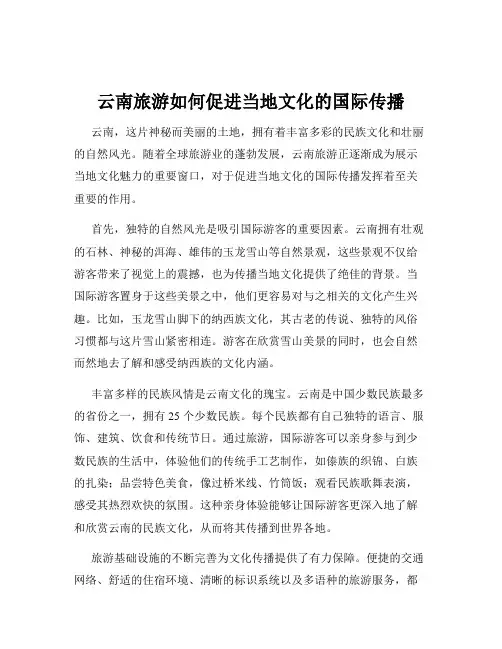 云南旅游如何促进当地文化的国际传播

云南，这片神秘而美丽的土地，拥有着丰富多彩的民族文化和壮丽的自然风光。随着全球旅游业的蓬勃发展，云南旅游正逐渐成为展示当地文化魅力的重要窗口，对于促进当地文化的国际传播发挥着至关重要的作用。

首先，独特的自然风光是吸引国际游客的重要因素。云南拥有壮观的石林、神秘的洱海、雄伟的玉龙雪山等自然景观，这些景观不仅给游客带来了视觉上的震撼，也为传播当地文化提供了绝佳的背景。当国际游客置身于这些美景之中，他们更容易对与之相关的文化产生兴趣。比如，玉龙雪山脚下的纳西族文化，其古老的传说、独特的风俗习惯都与这片雪山紧密相连。游客在欣赏雪山美景的同时，也会自然而然地去了解和感受纳西族的文化内涵。

丰富多样的民族风情是云南文化的瑰宝。云南是中国少数民族最多的省份之一，拥有 25 个少数民族。每个民族都有自己独特的语言、服饰、建筑、饮食和传统节日。通过旅游，国际游客可以亲身参与到少数民族的生活中，体验他们的传统手工艺制作，如傣族的织锦、白族的扎染；品尝特色美食，像过桥米线、竹筒饭；观看民族歌舞表演，感受其热烈欢快的氛围。这种亲身体验能够让国际游客更深入地了解和欣赏云南的民族文化，从而将其传播到世界各地。

旅游基础设施的不断完善为文化传播提供了有力保障。便捷的交通网络、舒适的住宿环境、清晰的标识系统以及多语种的旅游服务，都